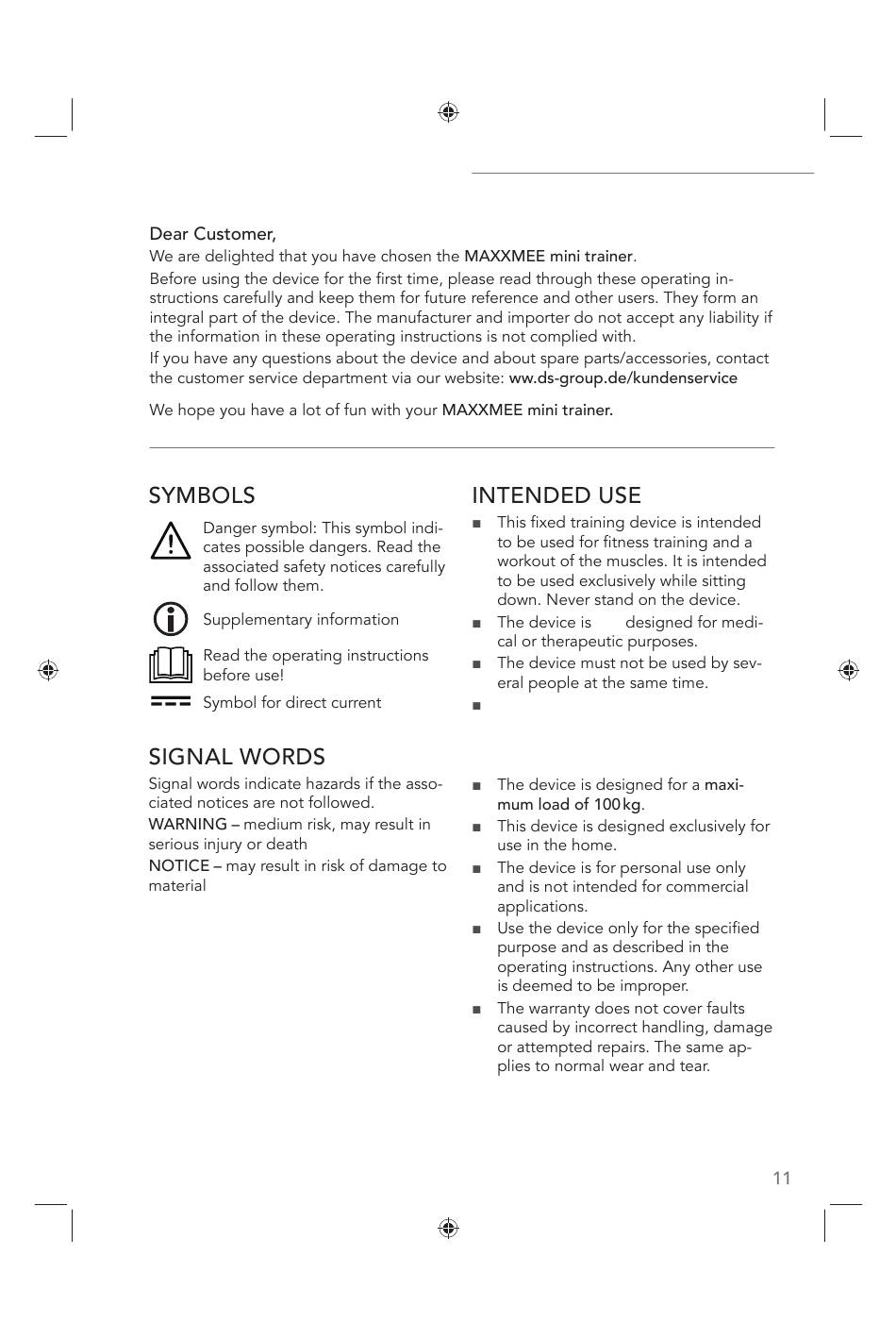 Dear Customer,
We are delighted that you have chosen the MAXXMEE mini trainer.
Before using the device for the first time, please read through these operating instructions carefully and keep them for future reference and other users. They form an integral part of the device. The manufacturer and importer do not accept any liability if the information in these operating instructions is not complied with.
If you have any questions about the device and about spare parts/accessories, contact the customer service department via our website: ww.ds-group.de/kundenservice

We hope you have a lot of fun with your MAXXMEE mini trainer.

SYMBOLS

Danger symbol: This symbol indicates possible dangers. Read the associated safety notices carefully and follow them.

Supplementary information

Read the operating instructions before use!

Symbol for direct current

SIGNAL WORDS

Signal words indicate hazards if the associated notices are not followed.
WARNING – medium risk, may result in serious injury or death
NOTICE – may result in risk of damage to material

INTENDED USE

■ This fixed training device is intended to be used for fitness training and a workout of the muscles. It is intended to be used exclusively while sitting down. Never stand on the device.
■ The device is designed for medical or therapeutic purposes.
■ The device must not be used by several people at the same time.
■
■ The device is designed for a maximum load of 100 kg.
■ This device is designed exclusively for use in the home.
■ The device is for personal use only and is not intended for commercial applications.
■ Use the device only for the specified purpose and as described in the operating instructions. Any other use is deemed to be improper.
■ The warranty does not cover faults caused by incorrect handling, damage or attempted repairs. The same applies to normal wear and tear.

11